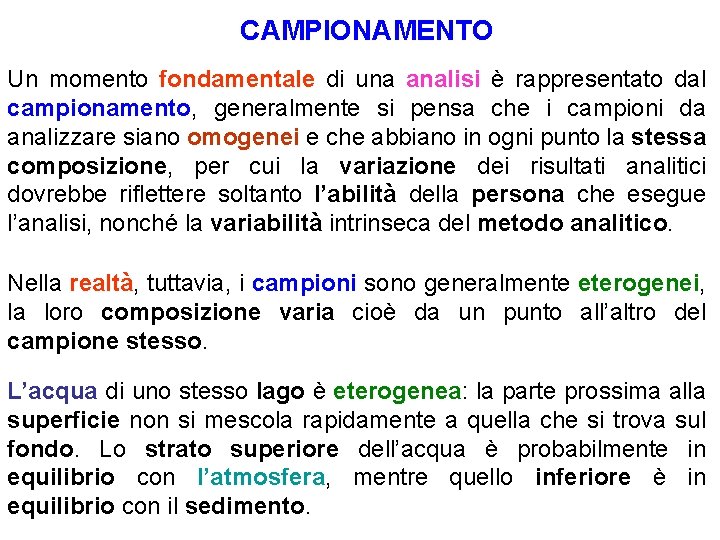 CAMPIONAMENTO

Un momento fondamentale di una analisi è rappresentato dal campionamento, generalmente si pensa che i campioni da analizzare siano omogenei e che abbiano in ogni punto la stessa composizione, per cui la variazione dei risultati analitici dovrebbe riflettere soltanto l'abilità della persona che esegue l'analisi, nonché la variabilità intrinseca del metodo analitico.

Nella realtà, tuttavia, i campioni sono generalmente eterogenei, la loro composizione varia cioè da un punto all'altro del campione stesso.

L'acqua di uno stesso lago è eterogenea: la parte prossima alla superficie non si mescola rapidamente a quella che si trova sul fondo. Lo strato superiore dell'acqua è probabilmente in equilibrio con l'atmosfera, mentre quello inferiore è in equilibrio con il sedimento.